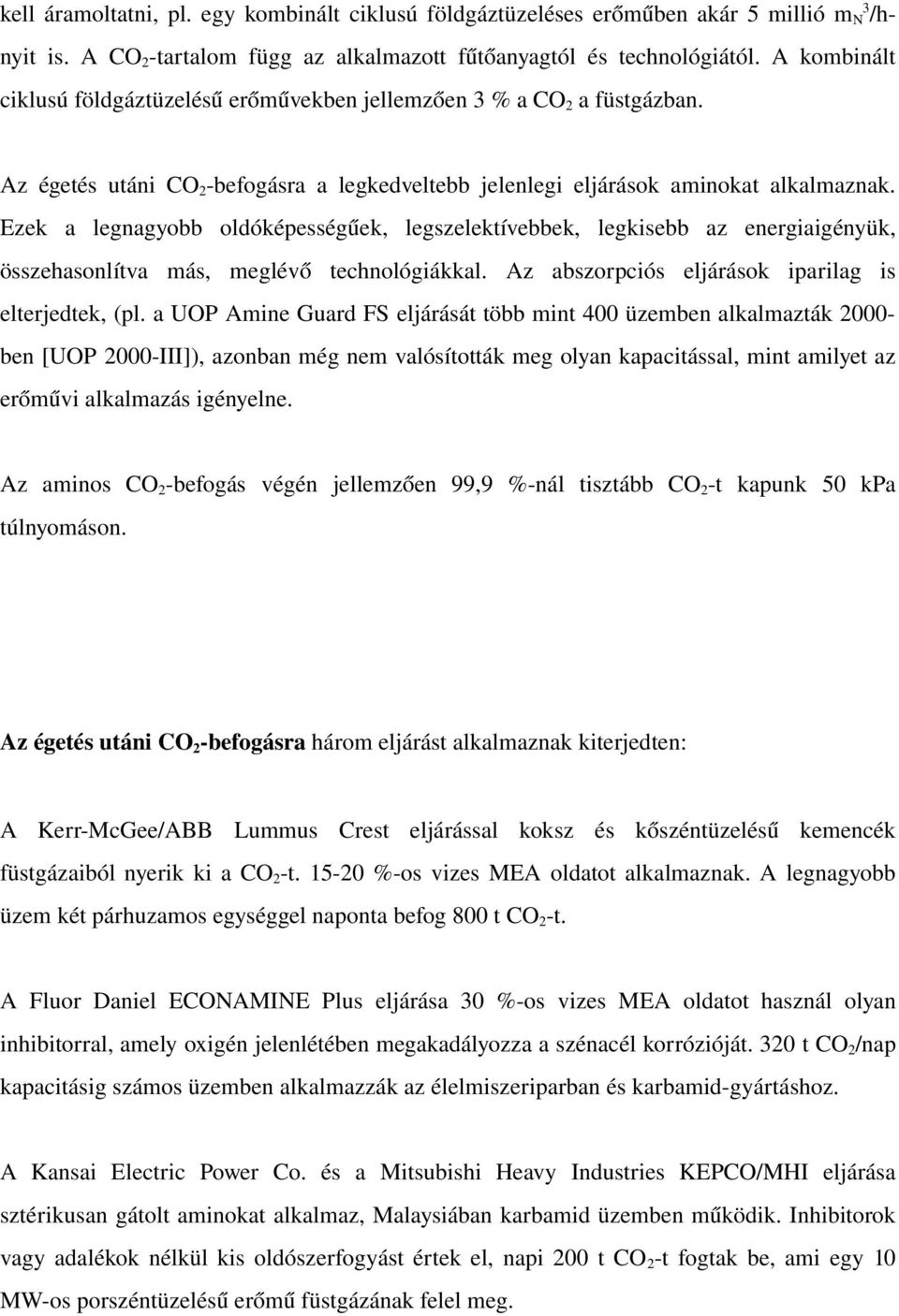 kell áramoltatni, pl. egy kombinált ciklusú földgáztüzeléses erőműben akár 5 millió $m_N^3$/h-nyit is. A $CO_2$-tartalom függ az alkalmazott fűtőanyagtól és technológiától. A kombinált ciklusú földgáztüzelésű erőművekben jellemzően 3 % a $CO_2$ a füstgázban.

Az égetés utáni $CO_2$-befogásra a legkedveltebb jelenlegi eljárások aminokat alkalmaznak. Ezek a legnagyobb oldóképességűek, legszelektívebbek, legkisebb az energiaigényük, összehasonlítva más, meglévő technológiákkal. Az abszorpciós eljárások iparilag is elterjedtek, (pl. a UOP Amine Guard FS eljárását több mint 400 üzemben alkalmazták 2000-ben [UOP 2000-III]), azonban még nem valósították meg olyan kapacitással, mint amilyet az erőművi alkalmazás igényelne.

Az aminos $CO_2$-befogás végén jellemzően 99,9 %-nál tisztább $CO_2$-t kapunk 50 kPa túlnyomáson.

Az égetés utáni $CO_2$-befogásra három eljárást alkalmaznak kiterjedten:

A Kerr-McGee/ABB Lummus Crest eljárással koksz és kőszéntüzelésű kemencék füstgázaiból nyerik ki a $CO_2$-t. 15-20 %-os vizes MEA oldatot alkalmaznak. A legnagyobb üzem két párhuzamos egységgel naponta befog 800 t $CO_2$-t.

A Fluor Daniel ECONAMINE Plus eljárása 30 %-os vizes MEA oldatot használ olyan inhibitorral, amely oxigén jelenlétében megakadályozza a szénacél korrózióját. 320 t $CO_2$/nap kapacitásig számos üzemben alkalmazzák az élelmiszeriparban és karbamid-gyártáshoz.

A Kansai Electric Power Co. és a Mitsubishi Heavy Industries KEPCO/MHI eljárása sztérikusan gátolt aminokat alkalmaz, Malaysiában karbamid üzemben működik. Inhibitorok vagy adalékok nélkül kis oldószerfogyást értek el, napi 200 t $CO_2$-t fogtak be, ami egy 10 MW-os porszéntüzelésű erőmű füstgázának felel meg.